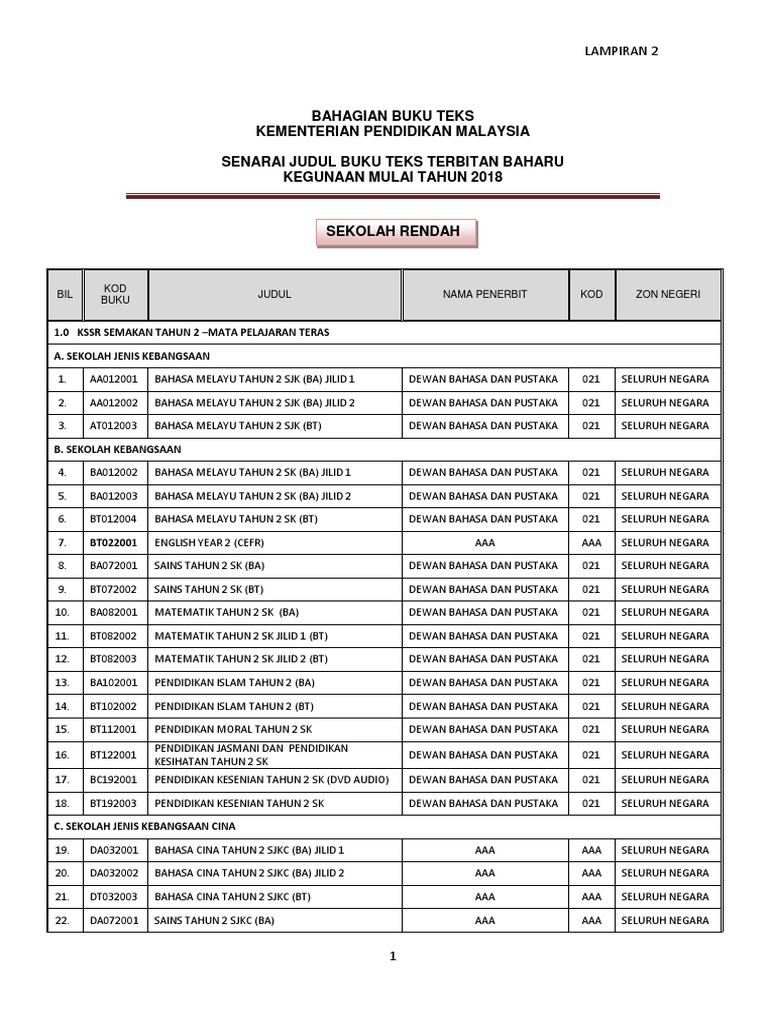 LAMPIRAN 2

BAHAGIAN BUKU TEKS
KEMENTERIAN PENDIDIKAN MALAYSIA

SENARAI JUDUL BUKU TEKS TERBITAN BAHARU
KEGUNAAN MULAI TAHUN 2018

SEKOLAH RENDAH

| BIL | KOD BUKU | JUDUL | NAMA PENERBIT | KOD | ZON NEGERI |
|---|---|---|---|---|---|
| 1.0 KSSR SEMAKAN TAHUN 2 –MATA PELAJARAN TERAS | | | | | |
| A. SEKOLAH JENIS KEBANGSAAN | | | | | |
| 1. | AA012001 | BAHASA MELAYU TAHUN 2 SJK (BA) JILID 1 | DEWAN BAHASA DAN PUSTAKA | 021 | SELURUH NEGARA |
| 2. | AA012002 | BAHASA MELAYU TAHUN 2 SJK (BA) JILID 2 | DEWAN BAHASA DAN PUSTAKA | 021 | SELURUH NEGARA |
| 3. | AT012003 | BAHASA MELAYU TAHUN 2 SJK (BT) | DEWAN BAHASA DAN PUSTAKA | 021 | SELURUH NEGARA |
| B. SEKOLAH KEBANGSAAN | | | | | |
| 4. | BA012002 | BAHASA MELAYU TAHUN 2 SK (BA) JILID 1 | DEWAN BAHASA DAN PUSTAKA | 021 | SELURUH NEGARA |
| 5. | BA012003 | BAHASA MELAYU TAHUN 2 SK (BA) JILID 2 | DEWAN BAHASA DAN PUSTAKA | 021 | SELURUH NEGARA |
| 6. | BT012004 | BAHASA MELAYU TAHUN 2 SK (BT) | DEWAN BAHASA DAN PUSTAKA | 021 | SELURUH NEGARA |
| 7. | BT022001 | ENGLISH YEAR 2 (CEFR) | AAA | AAA | SELURUH NEGARA |
| 8. | BA072001 | SAINS TAHUN 2 SK (BA) | DEWAN BAHASA DAN PUSTAKA | 021 | SELURUH NEGARA |
| 9. | BT072002 | SAINS TAHUN 2 SK (BT) | DEWAN BAHASA DAN PUSTAKA | 021 | SELURUH NEGARA |
| 10. | BA082001 | MATEMATIK TAHUN 2 SK (BA) | DEWAN BAHASA DAN PUSTAKA | 021 | SELURUH NEGARA |
| 11. | BT082002 | MATEMATIK TAHUN 2 SK JILID 1 (BT) | DEWAN BAHASA DAN PUSTAKA | 021 | SELURUH NEGARA |
| 12. | BT082003 | MATEMATIK TAHUN 2 SK JILID 2 (BT) | DEWAN BAHASA DAN PUSTAKA | 021 | SELURUH NEGARA |
| 13. | BA102001 | PENDIDIKAN ISLAM TAHUN 2 (BA) | DEWAN BAHASA DAN PUSTAKA | 021 | SELURUH NEGARA |
| 14. | BT102002 | PENDIDIKAN ISLAM TAHUN 2 (BT) | DEWAN BAHASA DAN PUSTAKA | 021 | SELURUH NEGARA |
| 15. | BT112001 | PENDIDIKAN MORAL TAHUN 2 SK | DEWAN BAHASA DAN PUSTAKA | 021 | SELURUH NEGARA |
| 16. | BT122001 | PENDIDIKAN JASMANI DAN PENDIDIKAN KESIHATAN TAHUN 2 SK | DEWAN BAHASA DAN PUSTAKA | 021 | SELURUH NEGARA |
| 17. | BC192001 | PENDIDIKAN KESENIAN TAHUN 2 SK (DVD AUDIO) | DEWAN BAHASA DAN PUSTAKA | 021 | SELURUH NEGARA |
| 18. | BT192003 | PENDIDIKAN KESENIAN TAHUN 2 SK | DEWAN BAHASA DAN PUSTAKA | 021 | SELURUH NEGARA |
| C. SEKOLAH JENIS KEBANGSAAN CINA | | | | | |
| 19. | DA032001 | BAHASA CINA TAHUN 2 SJKC (BA) JILID 1 | AAA | AAA | SELURUH NEGARA |
| 20. | DA032002 | BAHASA CINA TAHUN 2 SJKC (BA) JILID 2 | AAA | AAA | SELURUH NEGARA |
| 21. | DT032003 | BAHASA CINA TAHUN 2 SJKC (BT) | AAA | AAA | SELURUH NEGARA |
| 22. | DA072001 | SAINS TAHUN 2 SJKC (BA) | AAA | AAA | SELURUH NEGARA |

1